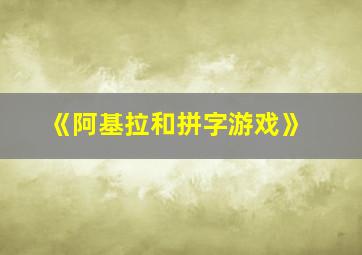 《阿基拉和拼字游戏》